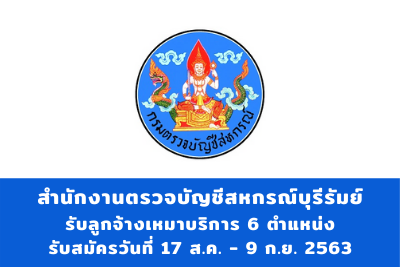 กรมตรวจบัญชีสหกรณ์

สำนักงานตรวจบัญชีสหกรณ์บุรีรัมย์
รับลูกจ้างเหมาบริการ 6 ตำแหน่ง
รับสมัครวันที่ 17 ส.ค. - 9 ก.ย. 2563